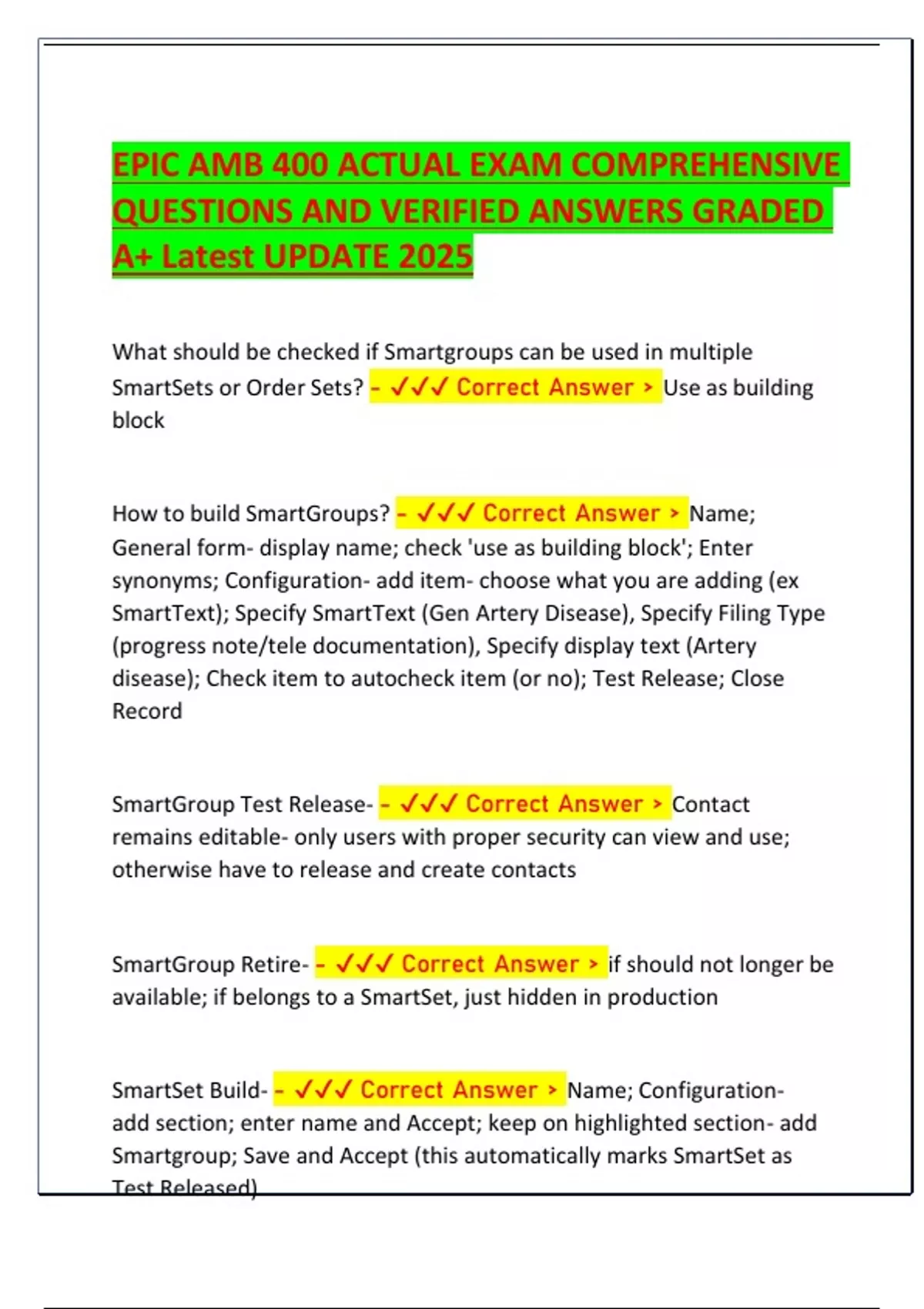 EPIC AMB 400 ACTUAL EXAM COMPREHENSIVE QUESTIONS AND VERIFIED ANSWERS GRADED A+ Latest UPDATE 2025

What should be checked if Smartgroups can be used in multiple SmartSets or Order Sets? - ✓✓✓ Correct Answer > Use as building block

How to build SmartGroups? - ✓✓✓ Correct Answer > Name; General form- display name; check 'use as building block'; Enter synonyms; Configuration- add item- choose what you are adding (ex SmartText); Specify SmartText (Gen Artery Disease), Specify Filing Type (progress note/tele documentation), Specify display text (Artery disease); Check item to autocheck item (or no); Test Release; Close Record

SmartGroup Test Release- - ✓✓✓ Correct Answer > Contact remains editable- only users with proper security can view and use; otherwise have to release and create contacts

SmartGroup Retire- - ✓✓✓ Correct Answer > if should not longer be available; if belongs to a SmartSet, just hidden in production

SmartSet Build- - ✓✓✓ Correct Answer > Name; Configuration- add section; enter name and Accept; keep on highlighted section- add Smartgroup; Save and Accept (this automatically marks SmartSet as Test Released)